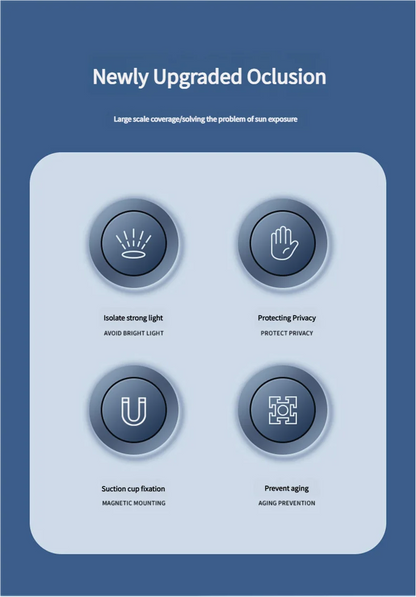 Newly Upgraded Oclusion

Large scale coverage/solving the problem of sun exposure

Isolate strong light
AVOID BRIGHT LIGHT

Protecting Privacy
PROTECT PRIVACY

Suction cup fixation
MAGNETIC MOUNTING

Prevent aging
AGING PREVENTION